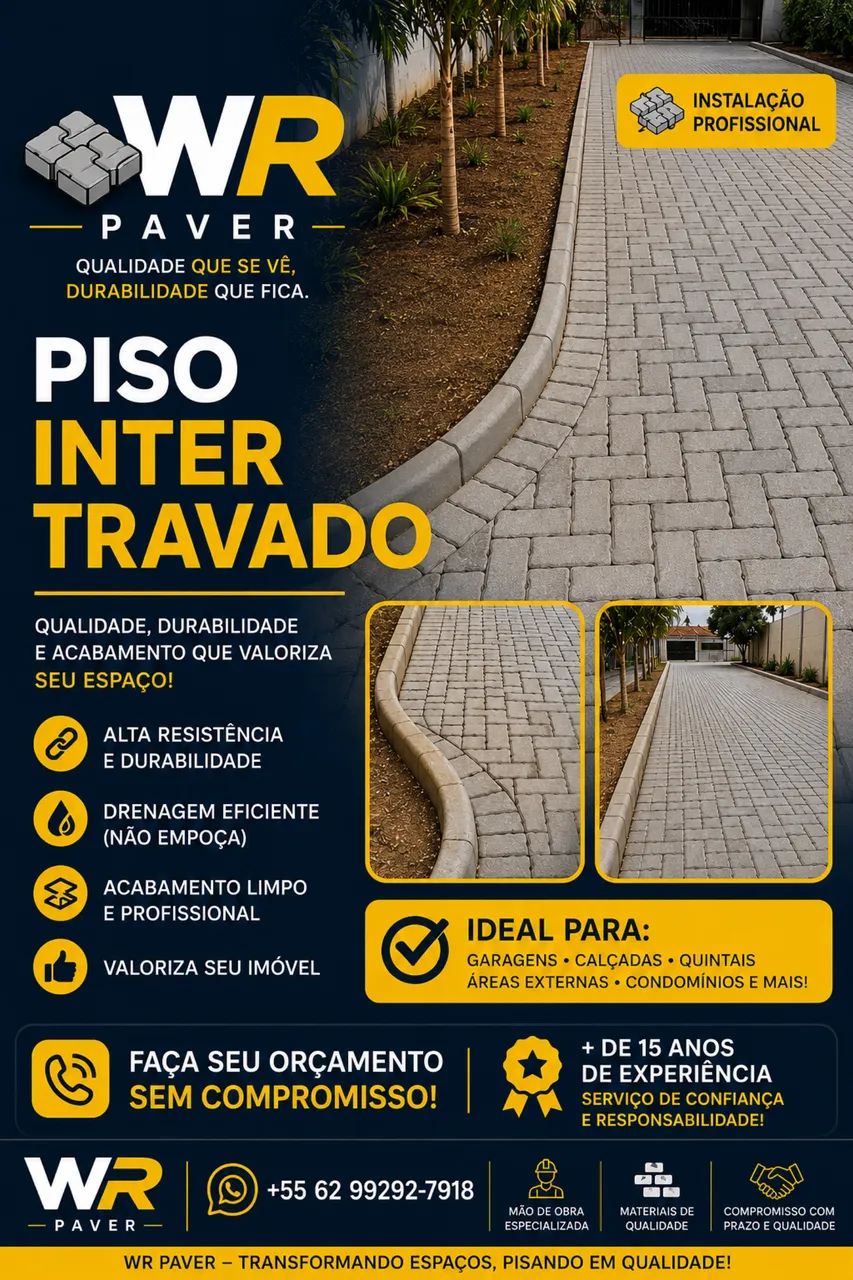 WR
PAVER
QUALIDADE QUE SE VÊ, DURABILIDADE QUE FICA.

INSTALAÇÃO PROFISSIONAL

PISO
INTER
TRAVADO

QUALIDADE, DURABILIDADE E ACABAMENTO QUE VALORIZA SEU ESPAÇO!

ALTA RESISTÊNCIA E DURABILIDADE

DRENAGEM EFICIENTE (NÃO EMPOÇA)

ACABAMENTO LIMPO E PROFISSIONAL

VALORIZA SEU IMÓVEL

IDEAL PARA:
GARAGENS • CALÇADAS • QUINTAIS
ÁREAS EXTERNAS • CONDOMÍNIOS E MAIS!

FAÇA SEU ORÇAMENTO SEM COMPROMISSO!

+ DE 15 ANOS DE EXPERIÊNCIA
SERVIÇO DE CONFIANÇA E RESPONSABILIDADE!

WR
PAVER

+55 62 99292-7918

MÃO DE OBRA ESPECIALIZADA

MATERIAIS DE QUALIDADE

COMPROMISSO COM PRAZO E QUALIDADE

WR PAVER – TRANSFORMANDO ESPAÇOS, PISANDO EM QUALIDADE!